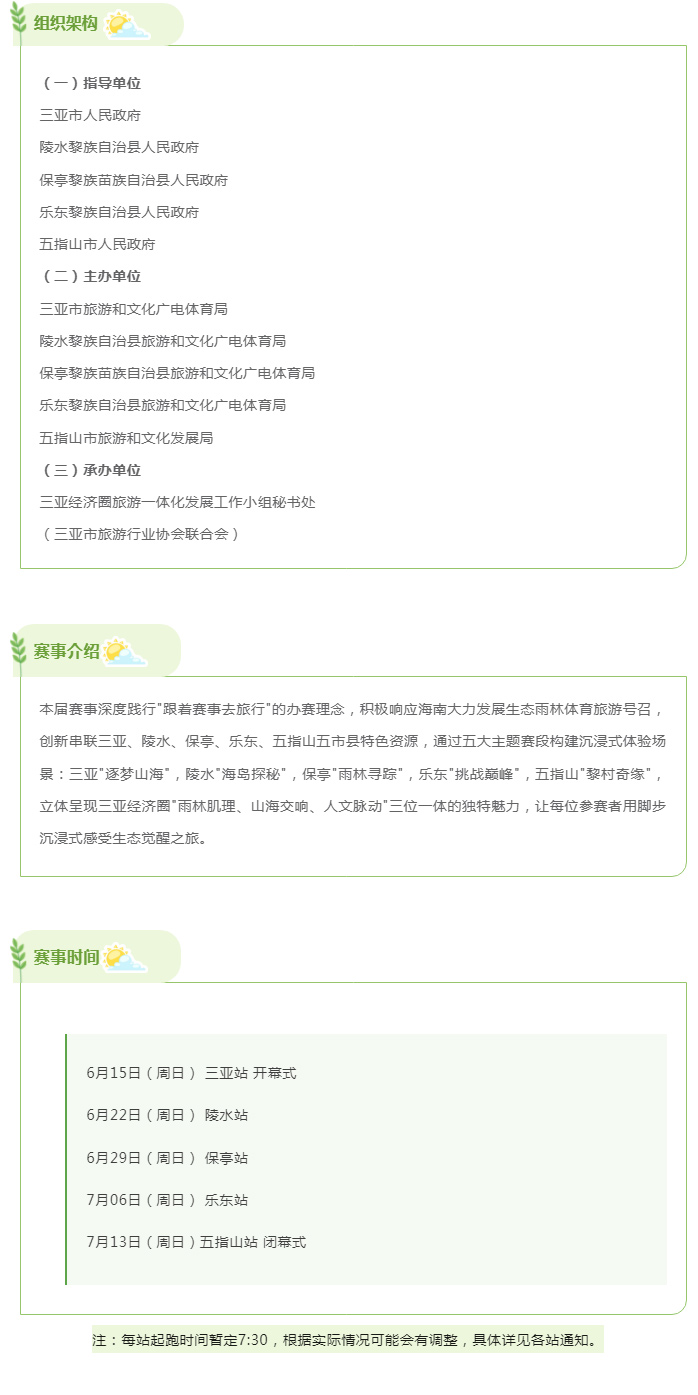 组织架构

（一）指导单位

三亚市人民政府

陵水黎族自治县人民政府

保亭黎族苗族自治县人民政府

乐东黎族自治县人民政府

五指山市人民政府

（二）主办单位

三亚市旅游和文化广电体育局

陵水黎族自治县旅游和文化广电体育局

保亭黎族苗族自治县旅游和文化广电体育局

乐东黎族自治县旅游和文化广电体育局

五指山市旅游和文化发展局

（三）承办单位

三亚经济圈旅游一体化发展工作小组秘书处

（三亚市旅游行业协会联合会）

赛事介绍

本届赛事深度践行“跟着赛事去旅行”的办赛理念，积极响应海南大力发展生态雨林体育旅游号召，创新串联三亚、陵水、保亭、乐东、五指山五市县特色资源，通过五大主题赛段构建沉浸式体验场景：三亚“逐梦山海”，陵水“海岛探秘”，保亭“雨林寻踪”，乐东“挑战巅峰”，五指山“黎村奇缘”，立体呈现三亚经济圈“雨林肌理、山海交响、人文脉动”三位一体的独特魅力，让每位参赛者用脚步沉浸式感受生态觉醒之旅。

赛事时间

6月15日（周日） 三亚站 开幕式

6月22日（周日） 陵水站

6月29日（周日） 保亭站

7月06日（周日） 乐东站

7月13日（周日）五指山站 闭幕式

注：每站起跑时间暂定7:30，根据实际情况可能会有调整，具体详见各站通知。